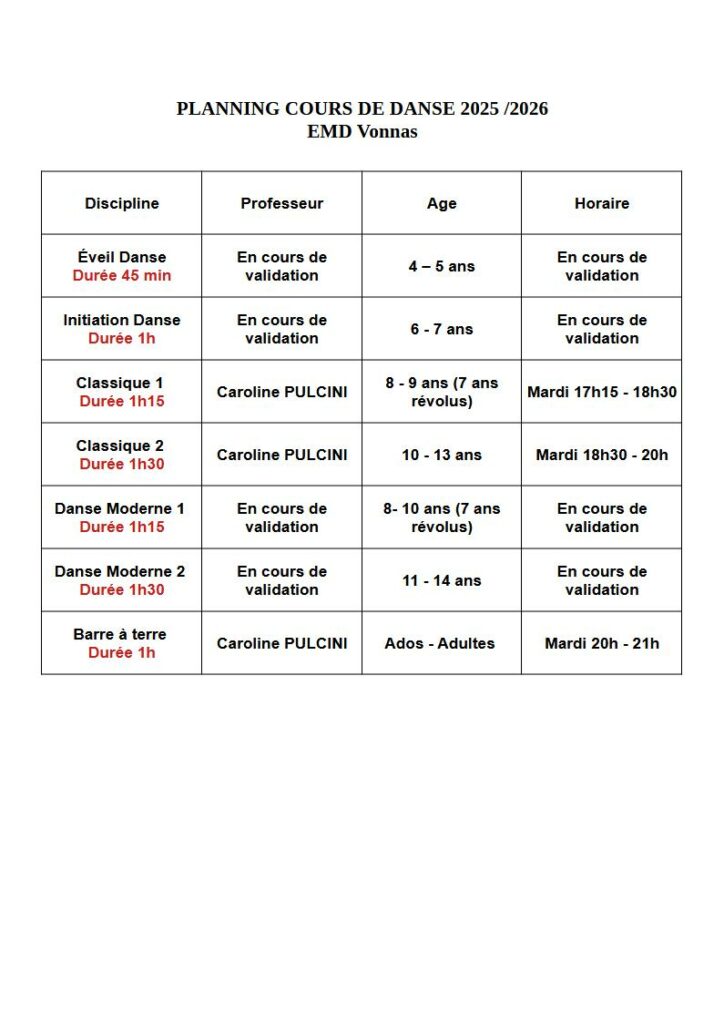 PLANNING COURS DE DANSE 2025 /2026
EMD Vonnas

| Discipline | Professeur | Age | Horaire |
|---|---|---|---|
| Éveil Danse Durée 45 min | En cours de validation | 4 – 5 ans | En cours de validation |
| Initiation Danse Durée 1h | En cours de validation | 6 - 7 ans | En cours de validation |
| Classique 1 Durée 1h15 | Caroline PULCINI | 8 - 9 ans (7 ans révolus) | Mardi 17h15 - 18h30 |
| Classique 2 Durée 1h30 | Caroline PULCINI | 10 - 13 ans | Mardi 18h30 - 20h |
| Danse Moderne 1 Durée 1h15 | En cours de validation | 8- 10 ans (7 ans révolus) | En cours de validation |
| Danse Moderne 2 Durée 1h30 | En cours de validation | 11 - 14 ans | En cours de validation |
| Barre à terre Durée 1h | Caroline PULCINI | Ados - Adultes | Mardi 20h - 21h |